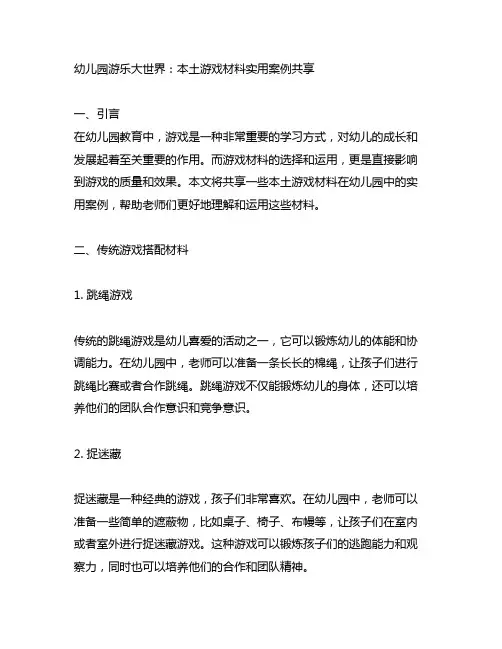 幼儿园游乐大世界：本土游戏材料实用案例共享

一、引言
在幼儿园教育中，游戏是一种非常重要的学习方式，对幼儿的成长和发展起着至关重要的作用。而游戏材料的选择和运用，更是直接影响到游戏的质量和效果。本文将共享一些本土游戏材料在幼儿园中的实用案例，帮助老师们更好地理解和运用这些材料。

二、传统游戏搭配材料

1. 跳绳游戏

传统的跳绳游戏是幼儿喜爱的活动之一，它可以锻炼幼儿的体能和协调能力。在幼儿园中，老师可以准备一条长长的棉绳，让孩子们进行跳绳比赛或者合作跳绳。跳绳游戏不仅能锻炼幼儿的身体，还可以培养他们的团队合作意识和竞争意识。

2. 捉迷藏

捉迷藏是一种经典的游戏，孩子们非常喜欢。在幼儿园中，老师可以准备一些简单的遮蔽物，比如桌子、椅子、布幔等，让孩子们在室内或者室外进行捉迷藏游戏。这种游戏可以锻炼孩子们的逃跑能力和观察力，同时也可以培养他们的合作和团队精神。